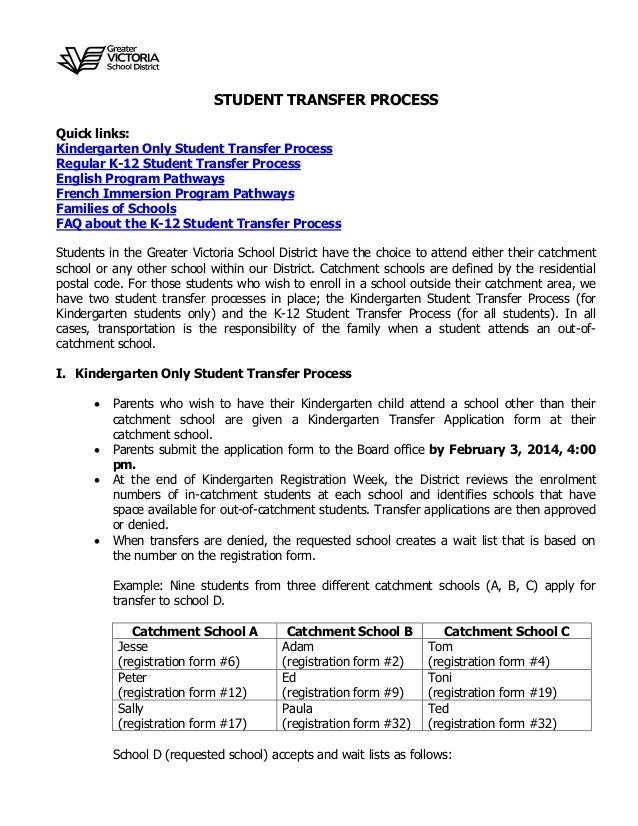 Greater VICTORIA School District

STUDENT TRANSFER PROCESS

Quick links:
Kindergarten Only Student Transfer Process
Regular K-12 Student Transfer Process
English Program Pathways
French Immersion Program Pathways
Families of Schools
FAQ about the K-12 Student Transfer Process

Students in the Greater Victoria School District have the choice to attend either their catchment school or any other school within our District. Catchment schools are defined by the residential postal code. For those students who wish to enroll in a school outside their catchment area, we have two student transfer processes in place; the Kindergarten Student Transfer Process (for Kindergarten students only) and the K-12 Student Transfer Process (for all students). In all cases, transportation is the responsibility of the family when a student attends an out-of-catchment school.

I. Kindergarten Only Student Transfer Process

• Parents who wish to have their Kindergarten child attend a school other than their catchment school are given a Kindergarten Transfer Application form at their catchment school.
• Parents submit the application form to the Board office by February 3, 2014, 4:00 pm.
• At the end of Kindergarten Registration Week, the District reviews the enrolment numbers of in-catchment students at each school and identifies schools that have space available for out-of-catchment students. Transfer applications are then approved or denied.
• When transfers are denied, the requested school creates a wait list that is based on the number on the registration form.

Example: Nine students from three different catchment schools (A, B, C) apply for transfer to school D.

| Catchment School A | Catchment School B | Catchment School C |
|---|---|---|
| Jesse (registration form #6) | Adam (registration form #2) | Tom (registration form #4) |
| Peter (registration form #12) | Ed (registration form #9) | Toni (registration form #19) |
| Sally (registration form #17) | Paula (registration form #32) | Ted (registration form #32) |

School D (requested school) accepts and wait lists as follows: